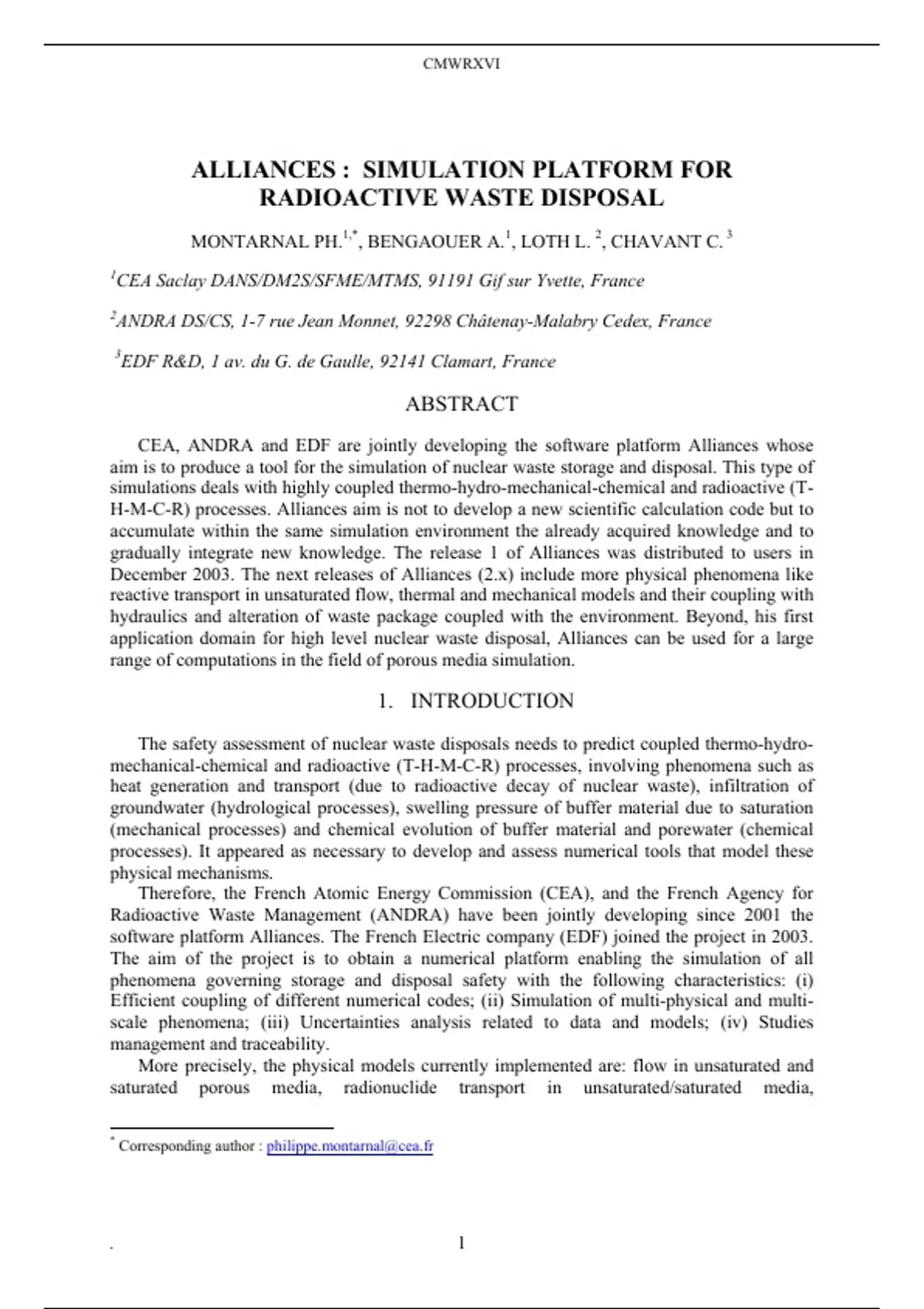 CMWRXVI

ALLIANCES : SIMULATION PLATFORM FOR RADIOACTIVE WASTE DISPOSAL

MONTARNAL PH.$^{1,*}$, BENGAOUER A.$^{1}$, LOTH L. $^{2}$, CHAVANT C. $^{3}$

$^{1}$CEA Saclay DANS/DM2S/SFME/MTMS, 91191 Gif sur Yvette, France

$^{2}$ANDRA DS/CS, 1-7 rue Jean Monnet, 92298 Châtenay-Malabry Cedex, France

$^{3}$EDF R&D, 1 av. du G. de Gaulle, 92141 Clamart, France

ABSTRACT

CEA, ANDRA and EDF are jointly developing the software platform Alliances whose aim is to produce a tool for the simulation of nuclear waste storage and disposal. This type of simulations deals with highly coupled thermo-hydro-mechanical-chemical and radioactive (T-H-M-C-R) processes. Alliances aim is not to develop a new scientific calculation code but to accumulate within the same simulation environment the already acquired knowledge and to gradually integrate new knowledge. The release 1 of Alliances was distributed to users in December 2003. The next releases of Alliances (2.x) include more physical phenomena like reactive transport in unsaturated flow, thermal and mechanical models and their coupling with hydraulics and alteration of waste package coupled with the environment. Beyond, his first application domain for high level nuclear waste disposal, Alliances can be used for a large range of computations in the field of porous media simulation.

1. INTRODUCTION

The safety assessment of nuclear waste disposals needs to predict coupled thermo-hydro-mechanical-chemical and radioactive (T-H-M-C-R) processes, involving phenomena such as heat generation and transport (due to radioactive decay of nuclear waste), infiltration of groundwater (hydrological processes), swelling pressure of buffer material due to saturation (mechanical processes) and chemical evolution of buffer material and porewater (chemical processes). It appeared as necessary to develop and assess numerical tools that model these physical mechanisms.

Therefore, the French Atomic Energy Commission (CEA), and the French Agency for Radioactive Waste Management (ANDRA) have been jointly developing since 2001 the software platform Alliances. The French Electric company (EDF) joined the project in 2003. The aim of the project is to obtain a numerical platform enabling the simulation of all phenomena governing storage and disposal safety with the following characteristics: (i) Efficient coupling of different numerical codes; (ii) Simulation of multi-physical and multi-scale phenomena; (iii) Uncertainties analysis related to data and models; (iv) Studies management and traceability.

More precisely, the physical models currently implemented are: flow in unsaturated and saturated porous media, radionuclide transport in unsaturated/saturated media,

$^{*}$ Corresponding author : philippe.montarnal@cea.fr

.

1